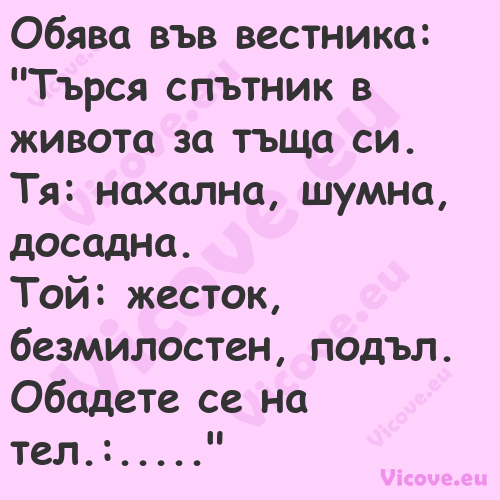 Обява във вестника: "Търся спътник в живота за тъща си. Тя: нахална, шумна, досадна.
Той: жесток, безмилостен, подъл. Обадете се на тел.:....."

Vicove.eu